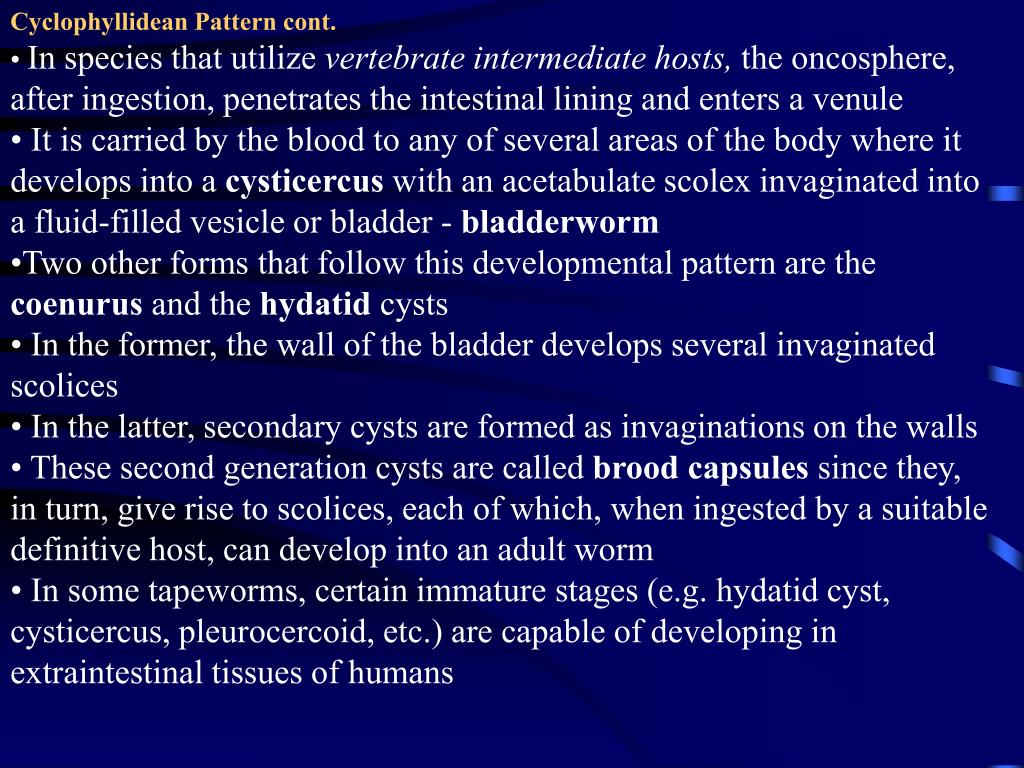 Cyclophyllidean Pattern cont.

• In species that utilize vertebrate intermediate hosts, the oncosphere, after ingestion, penetrates the intestinal lining and enters a venule

• It is carried by the blood to any of several areas of the body where it develops into a cysticercus with an acetabulate scolex invaginated into a fluid-filled vesicle or bladder - bladderworm

•Two other forms that follow this developmental pattern are the coenurus and the hydatid cysts

• In the former, the wall of the bladder develops several invaginated scolices

• In the latter, secondary cysts are formed as invaginations on the walls

• These second generation cysts are called brood capsules since they, in turn, give rise to scolices, each of which, when ingested by a suitable definitive host, can develop into an adult worm

• In some tapeworms, certain immature stages (e.g. hydatid cyst, cysticercus, pleurocercoid, etc.) are capable of developing in extraintestinal tissues of humans